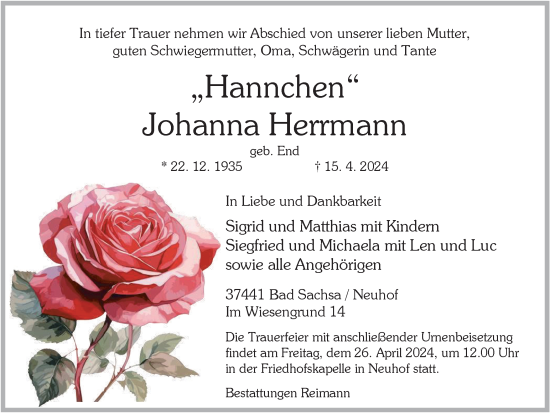 In tiefer Trauer nehmen wir Abschied von unserer lieben Mutter, guten Schwiegermutter, Oma, Schwägerin und Tante

„Hannchen“
Johanna Herrmann
geb. End
* 22. 12. 1935 † 15. 4. 2024

In Liebe und Dankbarkeit

Sigrid und Matthias mit Kindern
Siegfried und Michaela mit Len und Luc
sowie alle Angehörigen

37441 Bad Sachsa / Neuhof
Im Wiesengrund 14

Die Trauerfeier mit anschließender Urnenbeisetzung findet am Freitag, dem 26. April 2024, um 12.00 Uhr in der Friedhofskapelle in Neuhof statt.

Bestattungen Reimann